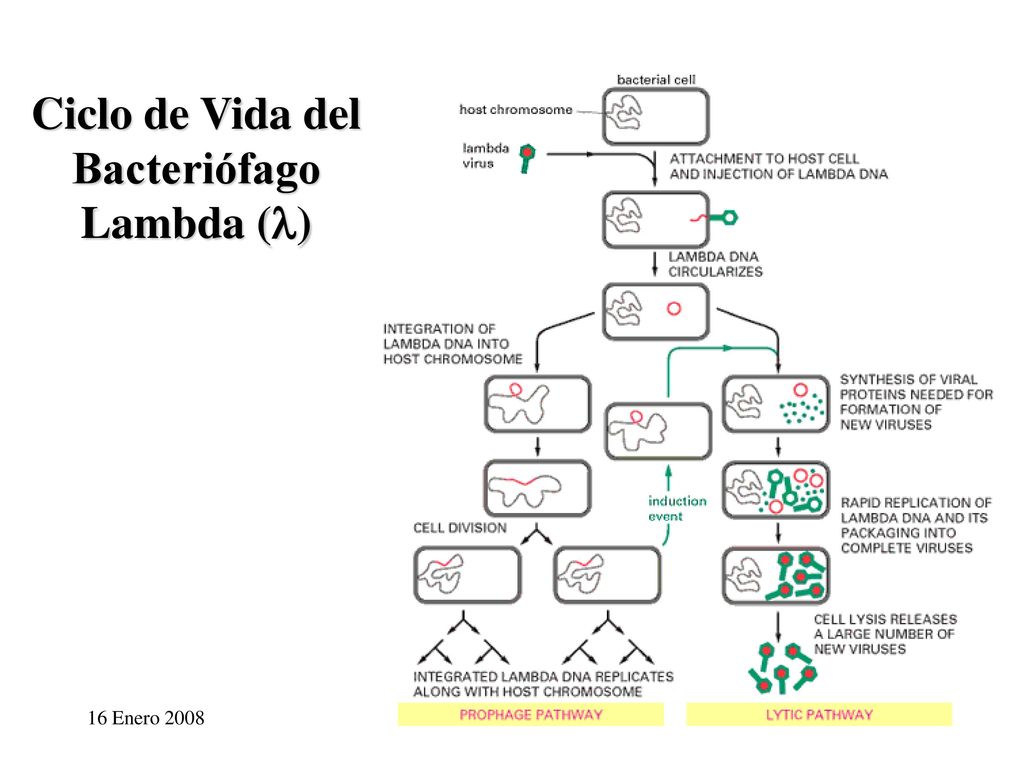 Ciclo de Vida del Bacteriófago Lambda ($\lambda$)

bacterial cell

host chromosome

lambda virus

ATTACHMENT TO HOST CELL AND INJECTION OF LAMBDA DNA

LAMBDA DNA CIRCULARIZES

INTEGRATION OF LAMBDA DNA INTO HOST CHROMOSOME

SYNTHESIS OF VIRAL PROTEINS NEEDED FOR FORMATION OF NEW VIRUSES

induction event

RAPID REPLICATION OF LAMBDA DNA AND ITS PACKAGING INTO COMPLETE VIRUSES

CELL DIVISION

CELL LYSIS RELEASES A LARGE NUMBER OF NEW VIRUSES

INTEGRATED LAMBDA DNA REPLICATES ALONG WITH HOST CHROMOSOME

PROPHAGE PATHWAY

LYTIC PATHWAY

16 Enero 2008